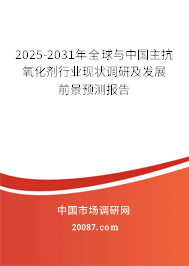 2025-2031年全球与中国主抗氧化剂行业现状调研及发展前景预测报告

中国市场调研网

20087.com